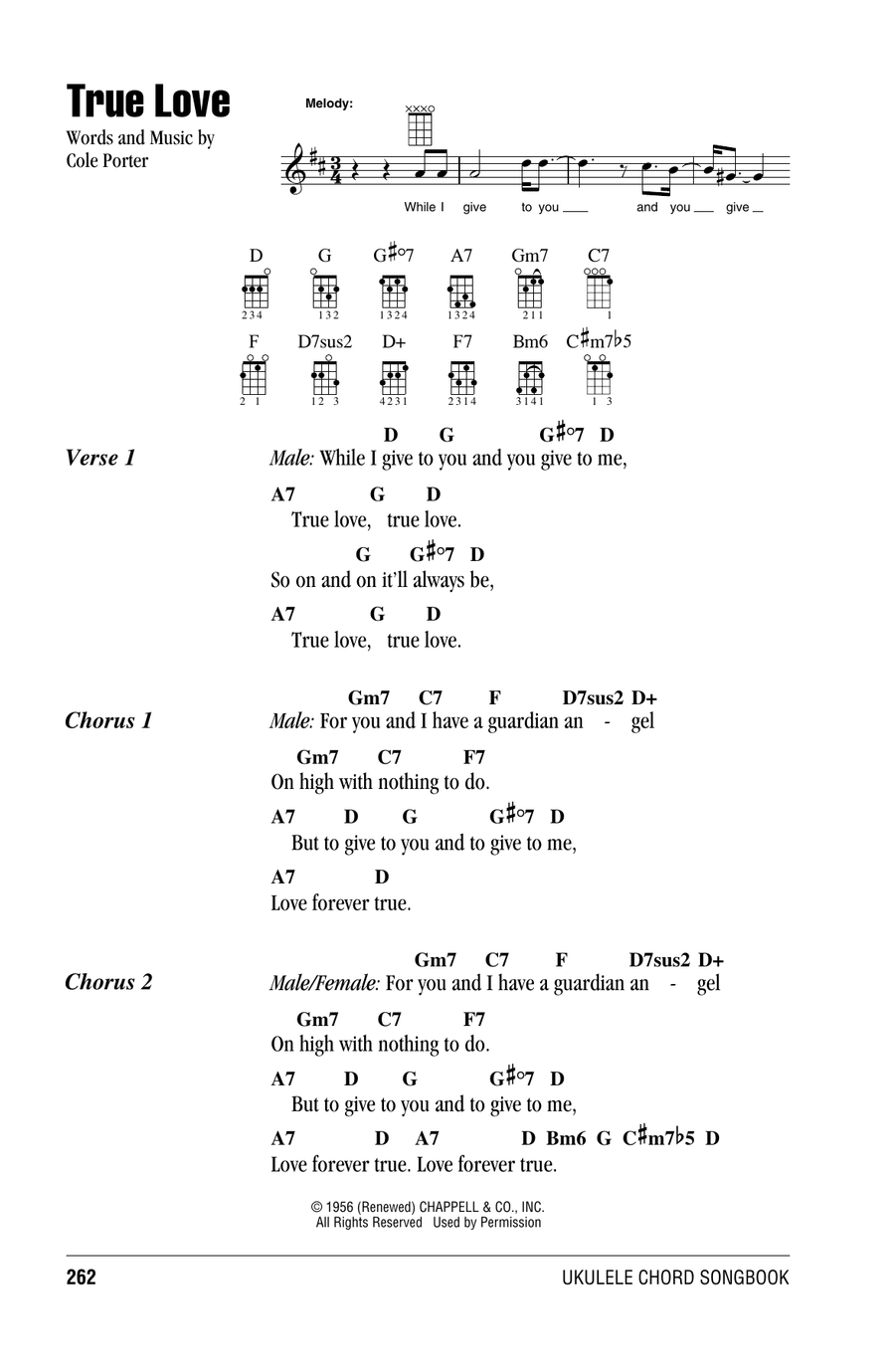 True Love
Words and Music by
Cole Porter

Melody:

While I give to you ___ and you ___ give _

D G G#°7 A7 Gm7 C7
234 132 1324 1324 211 1

F D7sus2 D+ F7 Bm6 C#m7♭5
2 1 12 3 4231 2314 3141 1 3

Verse 1

D G G#°7 D
Male: While I give to you and you give to me,

A7 G D
True love, true love.

G G#°7 D
So on and on it'll always be,

A7 G D
True love, true love.

Chorus 1

Gm7 C7 F D7sus2 D+
Male: For you and I have a guardian an - gel

Gm7 C7 F7
On high with nothing to do.

A7 D G G#°7 D
But to give to you and to give to me,

A7 D
Love forever true.

Chorus 2

Gm7 C7 F D7sus2 D+
Male/Female: For you and I have a guardian an - gel

Gm7 C7 F7
On high with nothing to do.

A7 D G G#°7 D
But to give to you and to give to me,

A7 D A7 D Bm6 G C#m7♭5 D
Love forever true. Love forever true.

© 1956 (Renewed) CHAPPELL & CO., INC.
All Rights Reserved Used by Permission

262 UKULELE CHORD SONGBOOK